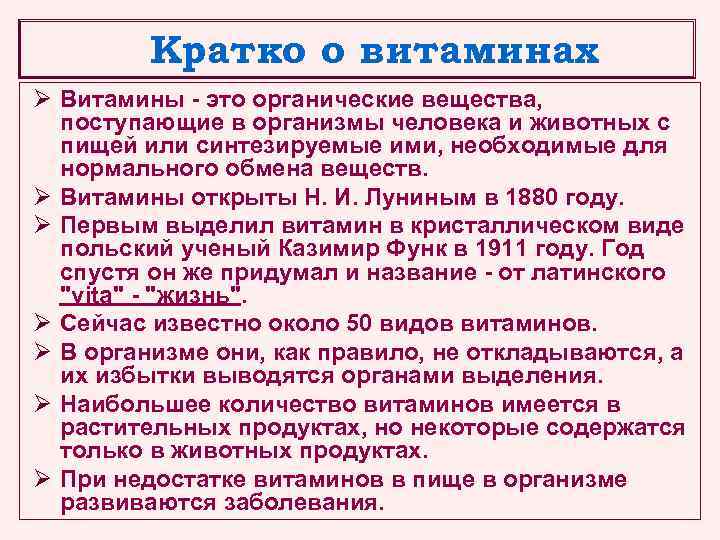 Кратко о витаминах

➢ Витамины - это органические вещества, поступающие в организмы человека и животных с пищей или синтезируемые ими, необходимые для нормального обмена веществ.

➢ Витамины открыты Н. И. Луниным в 1880 году.

➢ Первым выделил витамин в кристаллическом виде польский ученый Казимир Функ в 1911 году. Год спустя он же придумал и название - от латинского "vita" - "жизнь".

➢ Сейчас известно около 50 видов витаминов.

➢ В организме они, как правило, не откладываются, а их избытки выводятся органами выделения.

➢ Наибольшее количество витаминов имеется в растительных продуктах, но некоторые содержатся только в животных продуктах.

➢ При недостатке витаминов в пище в организме развиваются заболевания.